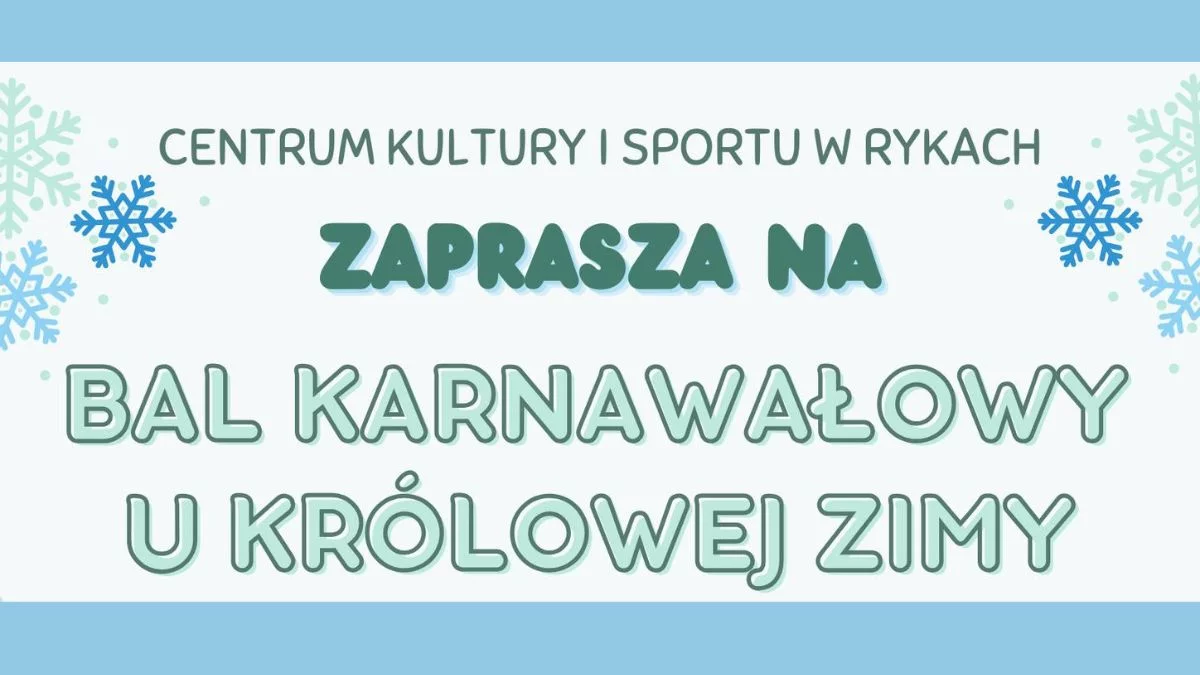 CENTRUM KULTURY I SPORTU W RYKACH

ZAPRASZA NA

BAL KARNAWAŁOWY U KRÓLOWEJ ZIMY